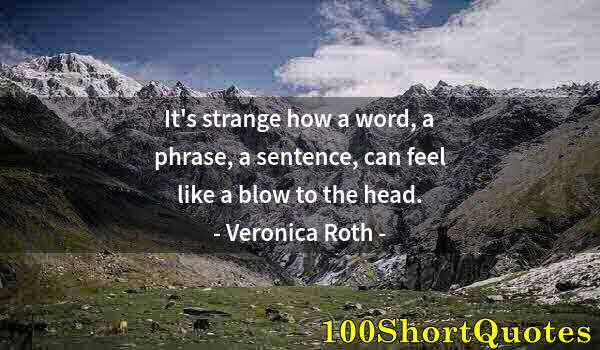 It's strange how a word, a phrase, a sentence, can feel like a blow to the head.
- Veronica Roth -

100ShortQuotes